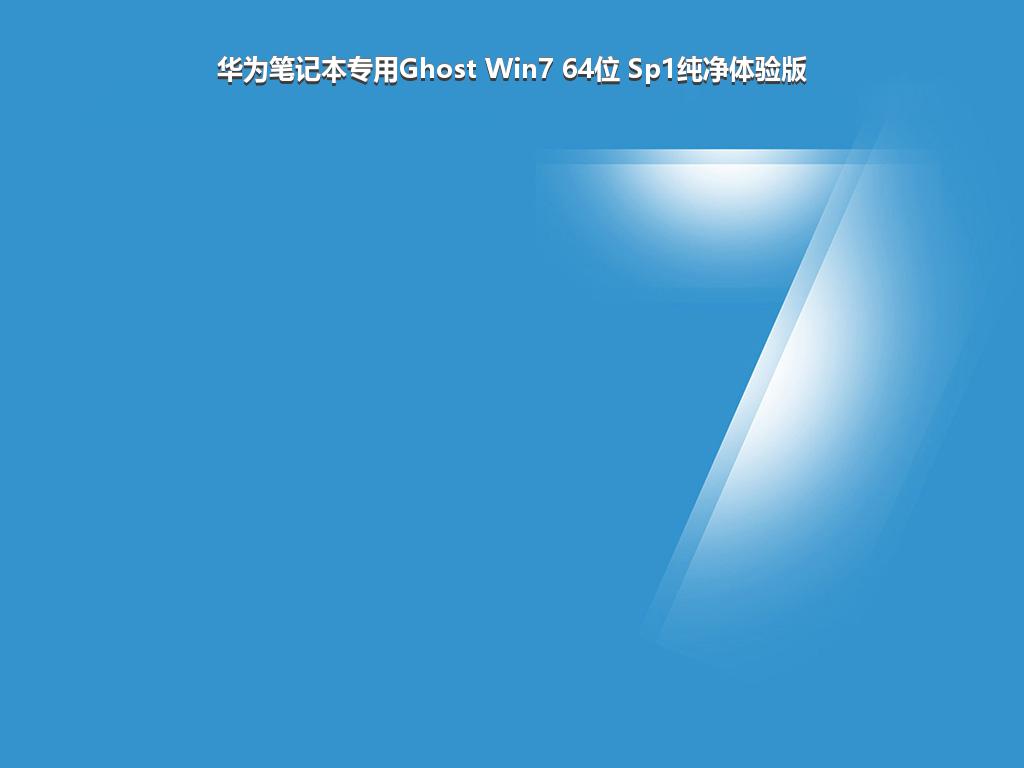 华为笔记本专用Ghost Win7 64位 Sp1纯净体验版